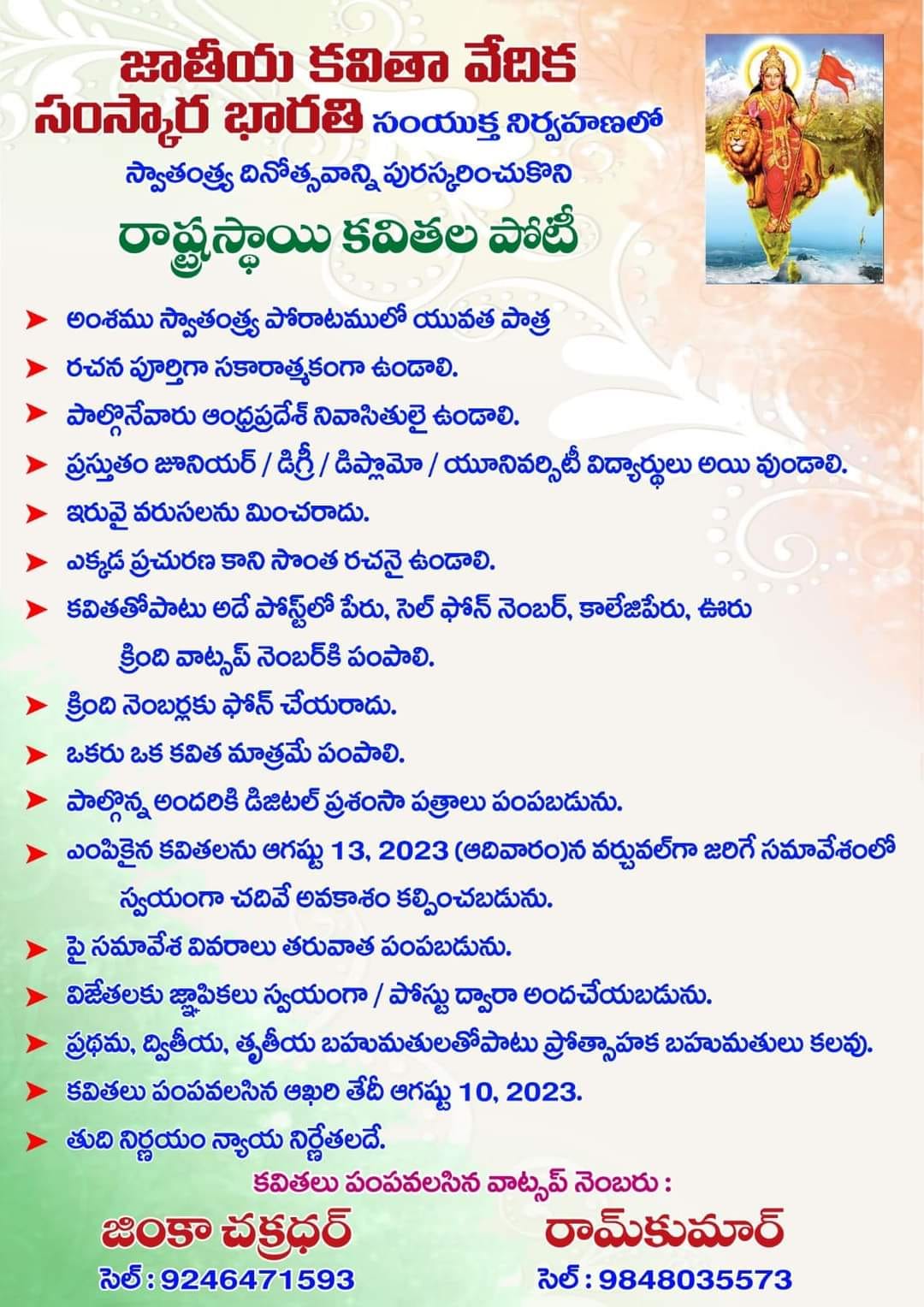 జాతీయ కవితా వేదిక
సంస్కార భారతి సంయుక్త నిర్వహణలో
స్వాతంత్ర్య దినోత్సవాన్ని పురస్కరించుకొని
రాష్ట్రస్థాయి కవితల పోటీ

➤ అంశము స్వాతంత్ర్య పోరాటములో యువత పాత్ర
➤ రచన పూర్తిగా సకారాత్మకంగా ఉండాలి.
➤ పాల్గొనేవారు ఆంధ్రప్రదేశ్ నివాసితులై ఉండాలి.
➤ ప్రస్తుతం జూనియర్ / డిగ్రీ / డిప్లొమో / యూనివర్సిటీ విద్యార్థులు అయి వుండాలి.
➤ ఇరువై వరుసలను మించరాదు.
➤ ఎక్కడ ప్రచురణ కాని సొంత రచనై ఉండాలి.
➤ కవితతోపాటు అదే పోస్ట్‌లో పేరు, సెల్ ఫోన్ నెంబర్, కాలేజిపేరు, ఊరు క్రింది వాట్సప్ నెంబర్‌కి పంపాలి.
➤ క్రింది నెంబర్లకు ఫోన్ చేయరాదు.
➤ ఒకరు ఒక కవిత మాత్రమే పంపాలి.
➤ పాల్గొన్న అందరికి డిజిటల్ ప్రశంసా పత్రాలు పంపబడును.
➤ ఎంపికైన కవితలను ఆగష్టు 13, 2023 (ఆదివారం)న వర్చువల్‌గా జరిగే సమావేశంలో స్వయంగా చదివే అవకాశం కల్పించబడును.
➤ పై సమావేశ వివరాలు తరువాత పంపబడును.
➤ విజేతలకు జ్ఞాపికలు స్వయంగా / పోస్టు ద్వారా అందచేయబడును.
➤ ప్రథమ, ద్వితీయ, తృతీయ బహుమతులతోపాటు ప్రోత్సాహక బహుమతులు కలవు.
➤ కవితలు పంపవలసిన ఆఖరి తేదీ ఆగష్టు 10, 2023.
➤ తుది నిర్ణయం న్యాయ నిర్ణేతలదే.

కవితలు పంపవలసిన వాట్సప్ నెంబరు :

జింకా చక్రధర్
సెల్ : 9246471593

రామ్‌కుమార్
సెల్ : 9848035573